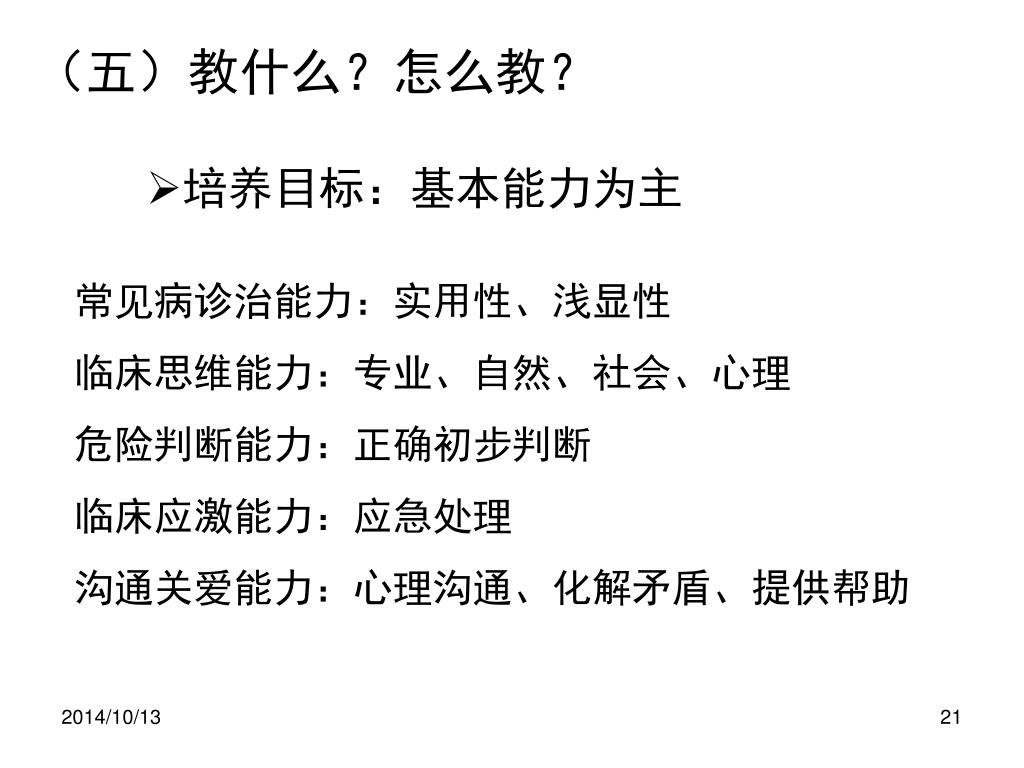 （五）教什么？怎么教？

➢培养目标：基本能力为主

常见病诊治能力：实用性、浅显性

临床思维能力：专业、自然、社会、心理

危险判断能力：正确初步判断

临床应激能力：应急处理

沟通关爱能力：心理沟通、化解矛盾、提供帮助

2014/10/13

21